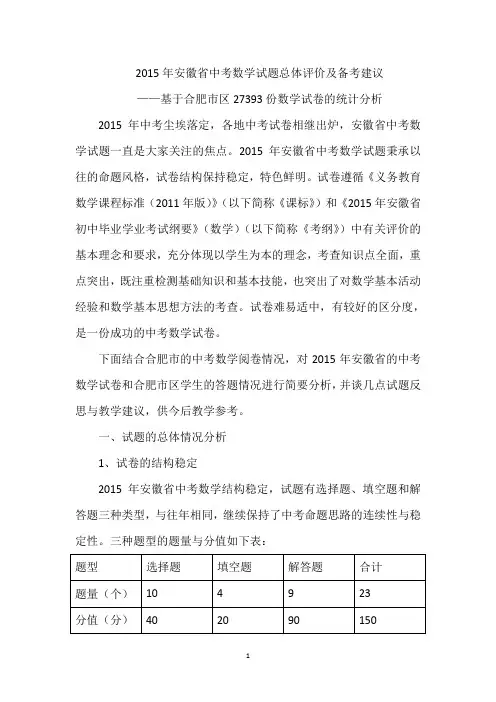 2015 年安徽省中考数学试题总体评价及备考建议

——基于合肥市区 27393 份数学试卷的统计分析

2015 年中考尘埃落定，各地中考试卷相继出炉，安徽省中考数学试题一直是大家关注的焦点。2015 年安徽省中考数学试题秉承以往的命题风格，试卷结构保持稳定，特色鲜明。试卷遵循《义务教育数学课程标准（2011 年版）》（以下简称《课标》）和《2015 年安徽省初中毕业学业考试纲要》（数学）（以下简称《考纲》）中有关评价的基本理念和要求，充分体现以学生为本的理念，考查知识点全面，重点突出，既注重检测基础知识和基本技能，也突出了对数学基本活动经验和数学基本思想方法的考查。试卷难易适中，有较好的区分度，是一份成功的中考数学试卷。

下面结合合肥市的中考数学阅卷情况，对 2015 年安徽省的中考数学试卷和合肥市区学生的答题情况进行简要分析，并谈几点试题反思与教学建议，供今后教学参考。

一、试题的总体情况分析

1、试卷的结构稳定

2015 年安徽省中考数学结构稳定，试题有选择题、填空题和解答题三种类型，与往年相同，继续保持了中考命题思路的连续性与稳定性。三种题型的题量与分值如下表：

| 题型 | 选择题 | 填空题 | 解答题 | 合计 |
|---|---|---|---|---|
| 题量（个） | 10 | 4 | 9 | 23 |
| 分值（分） | 40 | 20 | 90 | 150 |

1